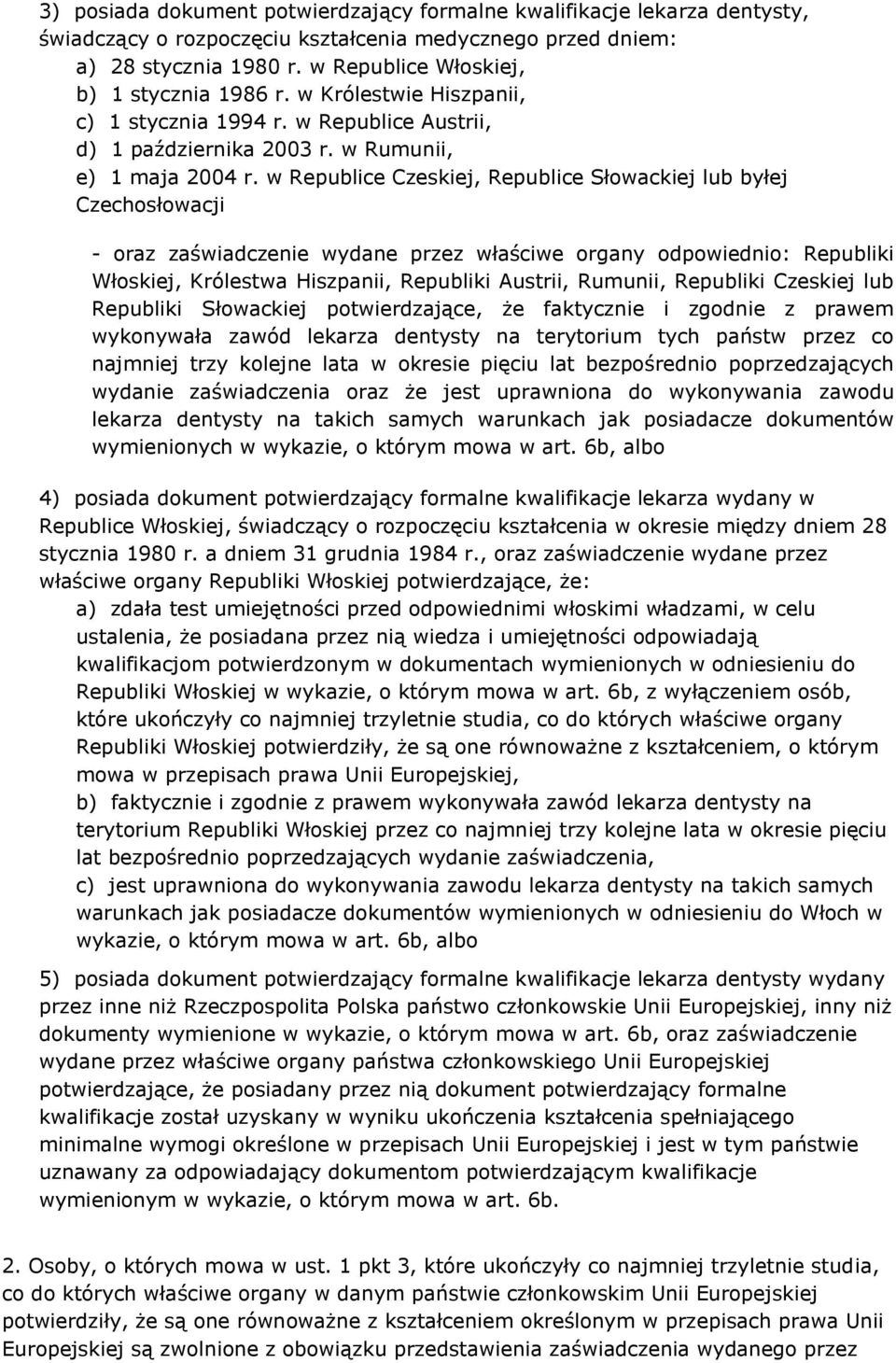 3) posiada dokument potwierdzający formalne kwalifikacje lekarza dentysty, świadczący o rozpoczęciu kształcenia medycznego przed dniem:
a) 28 stycznia 1980 r. w Republice Włoskiej,
b) 1 stycznia 1986 r. w Królestwie Hiszpanii,
c) 1 stycznia 1994 r. w Republice Austrii,
d) 1 października 2003 r. w Rumunii,
e) 1 maja 2004 r. w Republice Czeskiej, Republice Słowackiej lub byłej Czechosłowacji

- oraz zaświadczenie wydane przez właściwe organy odpowiednio: Republiki Włoskiej, Królestwa Hiszpanii, Republiki Austrii, Rumunii, Republiki Czeskiej lub Republiki Słowackiej potwierdzające, że faktycznie i zgodnie z prawem wykonywała zawód lekarza dentysty na terytorium tych państw przez co najmniej trzy kolejne lata w okresie pięciu lat bezpośrednio poprzedzających wydanie zaświadczenia oraz że jest uprawniona do wykonywania zawodu lekarza dentysty na takich samych warunkach jak posiadacze dokumentów wymienionych w wykazie, o którym mowa w art. 6b, albo

4) posiada dokument potwierdzający formalne kwalifikacje lekarza wydany w Republice Włoskiej, świadczący o rozpoczęciu kształcenia w okresie między dniem 28 stycznia 1980 r. a dniem 31 grudnia 1984 r., oraz zaświadczenie wydane przez właściwe organy Republiki Włoskiej potwierdzające, że:
a) zdała test umiejętności przed odpowiednimi włoskimi władzami, w celu ustalenia, że posiadana przez nią wiedza i umiejętności odpowiadają kwalifikacjom potwierdzonym w dokumentach wymienionych w odniesieniu do Republiki Włoskiej w wykazie, o którym mowa w art. 6b, z wyłączeniem osób, które ukończyły co najmniej trzyletnie studia, co do których właściwe organy Republiki Włoskiej potwierdziły, że są one równoważne z kształceniem, o którym mowa w przepisach prawa Unii Europejskiej,
b) faktycznie i zgodnie z prawem wykonywała zawód lekarza dentysty na terytorium Republiki Włoskiej przez co najmniej trzy kolejne lata w okresie pięciu lat bezpośrednio poprzedzających wydanie zaświadczenia,
c) jest uprawniona do wykonywania zawodu lekarza dentysty na takich samych warunkach jak posiadacze dokumentów wymienionych w odniesieniu do Włoch w wykazie, o którym mowa w art. 6b, albo

5) posiada dokument potwierdzający formalne kwalifikacje lekarza dentysty wydany przez inne niż Rzeczpospolita Polska państwo członkowskie Unii Europejskiej, inny niż dokumenty wymienione w wykazie, o którym mowa w art. 6b, oraz zaświadczenie wydane przez właściwe organy państwa członkowskiego Unii Europejskiej potwierdzające, że posiadany przez nią dokument potwierdzający formalne kwalifikacje został uzyskany w wyniku ukończenia kształcenia spełniającego minimalne wymogi określone w przepisach Unii Europejskiej i jest w tym państwie uznawany za odpowiadający dokumentom potwierdzającym kwalifikacje wymienionym w wykazie, o którym mowa w art. 6b.

2. Osoby, o których mowa w ust. 1 pkt 3, które ukończyły co najmniej trzyletnie studia, co do których właściwe organy w danym państwie członkowskim Unii Europejskiej potwierdziły, że są one równoważne z kształceniem określonym w przepisach prawa Unii Europejskiej są zwolnione z obowiązku przedstawienia zaświadczenia wydanego przez